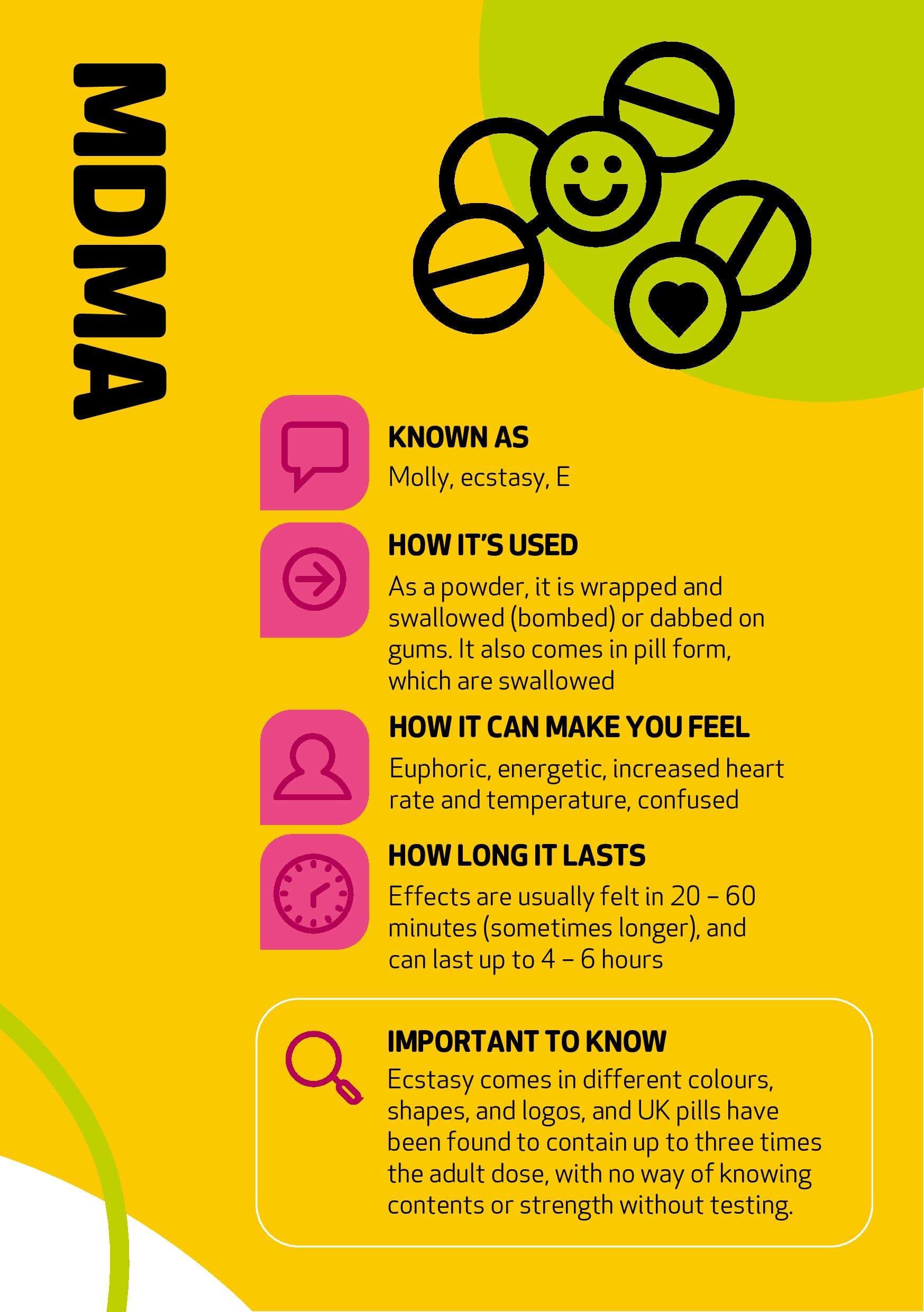 MDMA

KNOWN AS

Molly, ecstasy, E

HOW IT'S USED

As a powder, it is wrapped and swallowed (bombed) or dabbed on gums. It also comes in pill form, which are swallowed

HOW IT CAN MAKE YOU FEEL

Euphoric, energetic, increased heart rate and temperature, confused

HOW LONG IT LASTS

Effects are usually felt in 20 – 60 minutes (sometimes longer), and can last up to 4 – 6 hours

IMPORTANT TO KNOW

Ecstasy comes in different colours, shapes, and logos, and UK pills have been found to contain up to three times the adult dose, with no way of knowing contents or strength without testing.